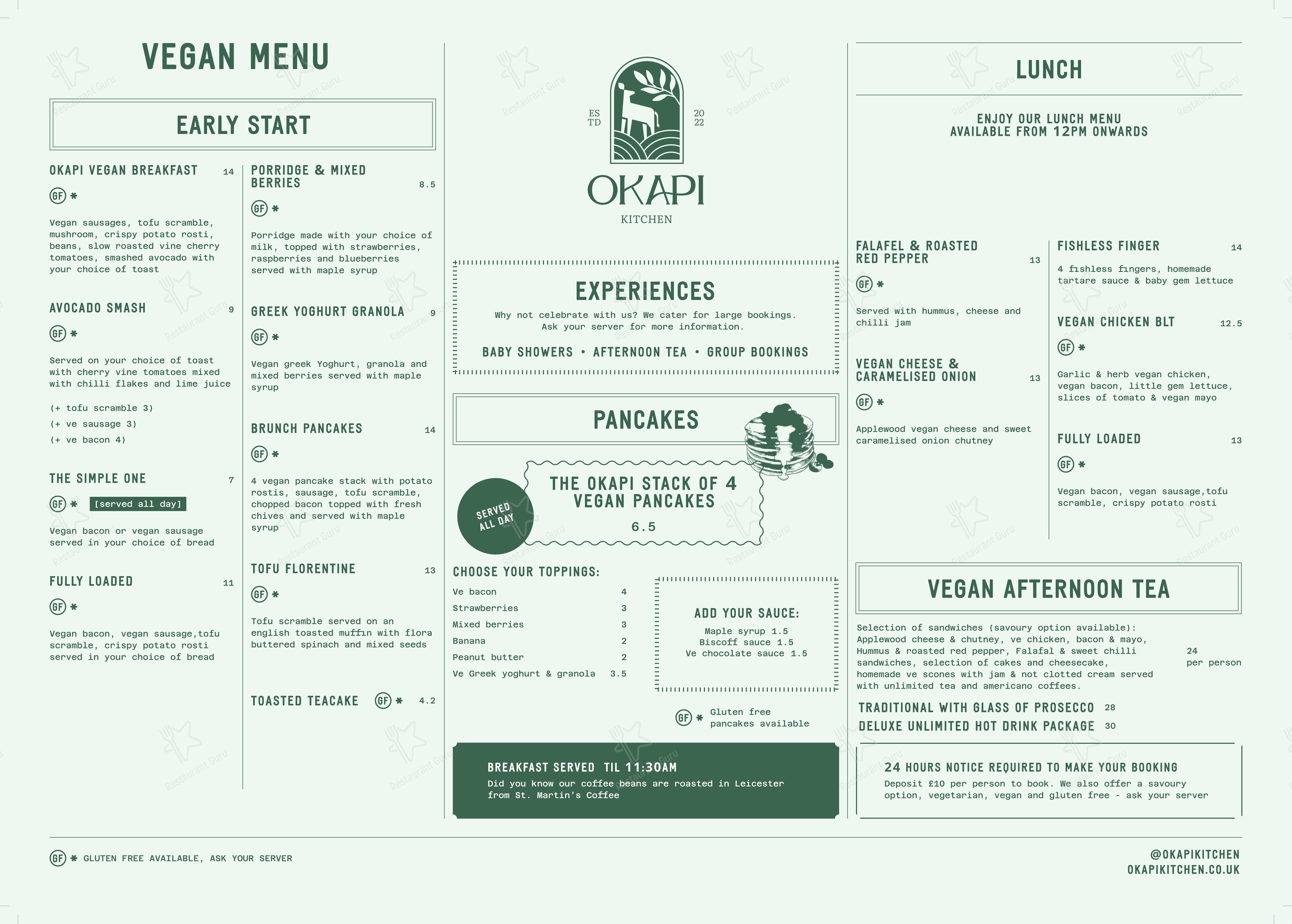 VEGAN MENU

EARLY START

OKAPI VEGAN BREAKFAST 14

GF ✱

Vegan sausages, tofu scramble, mushroom, crispy potato rosti, beans, slow roasted vine cherry tomatoes, smashed avocado with your choice of toast

AVOCADO SMASH 9

GF ✱

Served on your choice of toast with cherry vine tomatoes mixed with chilli flakes and lime juice

(+ tofu scramble 3)
(+ ve sausage 3)
(+ ve bacon 4)

THE SIMPLE ONE 7

GF ✱ [served all day]

Vegan bacon or vegan sausage served in your choice of bread

FULLY LOADED 11

GF ✱

Vegan bacon, vegan sausage,tofu scramble, crispy potato rosti served in your choice of bread

PORRIDGE & MIXED BERRIES 8.5

GF ✱

Porridge made with your choice of milk, topped with strawberries, raspberries and blueberries served with maple syrup

GREEK YOGHURT GRANOLA 9

GF ✱

Vegan greek Yoghurt, granola and mixed berries served with maple syrup

BRUNCH PANCAKES 14

GF ✱

4 vegan pancake stack with potato rostis, sausage, tofu scramble, chopped bacon topped with fresh chives and served with maple syrup

TOFU FLORENTINE 13

GF ✱

Tofu scramble served on an english toasted muffin with flora buttered spinach and mixed seeds

TOASTED TEACAKE GF ✱ 4.2

ES TD
20 22
OKAPI
KITCHEN

EXPERIENCES

Why not celebrate with us? We cater for large bookings. Ask your server for more information.

BABY SHOWERS • AFTERNOON TEA • GROUP BOOKINGS

PANCAKES

SERVED ALL DAY

THE OKAPI STACK OF 4 VEGAN PANCAKES
6.5

CHOOSE YOUR TOPPINGS:
Ve bacon 4
Strawberries 3
Mixed berries 3
Banana 2
Peanut butter 2
Ve Greek yoghurt & granola 3.5

ADD YOUR SAUCE:
Maple syrup 1.5
Biscoff sauce 1.5
Ve chocolate sauce 1.5

GF ✱ Gluten free pancakes available

BREAKFAST SERVED TIL 11:30AM
Did you know our coffee beans are roasted in Leicester from St. Martin's Coffee

LUNCH

ENJOY OUR LUNCH MENU
AVAILABLE FROM 12PM ONWARDS

FALAFEL & ROASTED RED PEPPER 13

GF ✱

Served with hummus, cheese and chilli jam

VEGAN CHEESE & CARAMELISED ONION 13

GF ✱

Applewood vegan cheese and sweet caramelised onion chutney

FISHLESS FINGER 14

4 fishless fingers, homemade tartare sauce & baby gem lettuce

VEGAN CHICKEN BLT 12.5

GF ✱

Garlic & herb vegan chicken, vegan bacon, little gem lettuce, slices of tomato & vegan mayo

FULLY LOADED 13

GF ✱

Vegan bacon, vegan sausage,tofu scramble, crispy potato rosti

VEGAN AFTERNOON TEA

Selection of sandwiches (savoury option available): Applewood cheese & chutney, ve chicken, bacon & mayo, Hummus & roasted red pepper, Falafal & sweet chilli sandwiches, selection of cakes and cheesecake, homemade ve scones with jam & not clotted cream served with unlimited tea and americano coffees.

24 per person

TRADITIONAL WITH GLASS OF PROSECCO 28
DELUXE UNLIMITED HOT DRINK PACKAGE 30

24 HOURS NOTICE REQUIRED TO MAKE YOUR BOOKING
Deposit £10 per person to book. We also offer a savoury option, vegetarian, vegan and gluten free - ask your server

GF ✱ GLUTEN FREE AVAILABLE, ASK YOUR SERVER

@OKAPIKITCHEN
OKAPIKITCHEN.CO.UK

Restaurant Guru